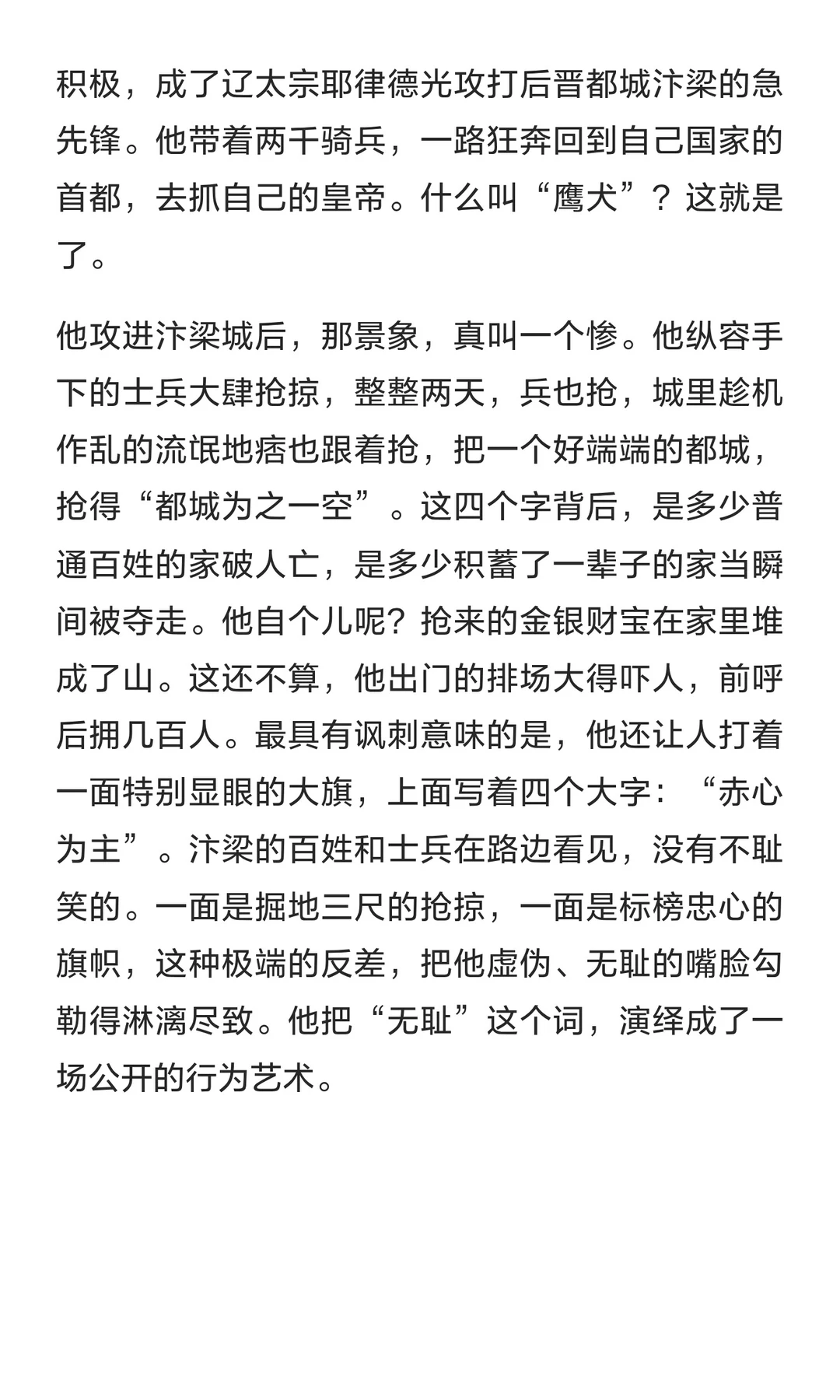 积极，成了辽太宗耶律德光攻打后晋都城汴梁的急先锋。他带着两千骑兵，一路狂奔回到自己国家的首都，去抓自己的皇帝。什么叫“鹰犬”？这就是了。

他攻进汴梁城后，那景象，真叫一个惨。他纵容手下的士兵大肆抢掠，整整两天，兵也抢，城里趁机作乱的流氓地痞也跟着抢，把一个好端端的都城，抢得“都城为之一空”。这四个字背后，是多少普通百姓的家破人亡，是多少积蓄了一辈子的家当瞬间被夺走。他自个儿呢？抢来的金银财宝在家里堆成了山。这还不算，他出门的排场大得吓人，前呼后拥几百人。最具有讽刺意味的是，他还让人打着一面特别显眼的大旗，上面写着四个大字：“赤心为主”。汴梁的百姓和士兵在路边看见，没有不耻笑的。一面是掘地三尺的抢掠，一面是标榜忠心的旗帜，这种极端的反差，把他虚伪、无耻的嘴脸勾勒得淋漓尽致。他把“无耻”这个词，演绎成了一场公开的行为艺术。